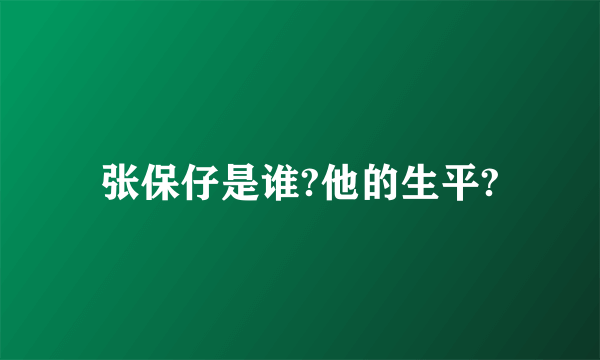 张保仔是谁?他的生平?